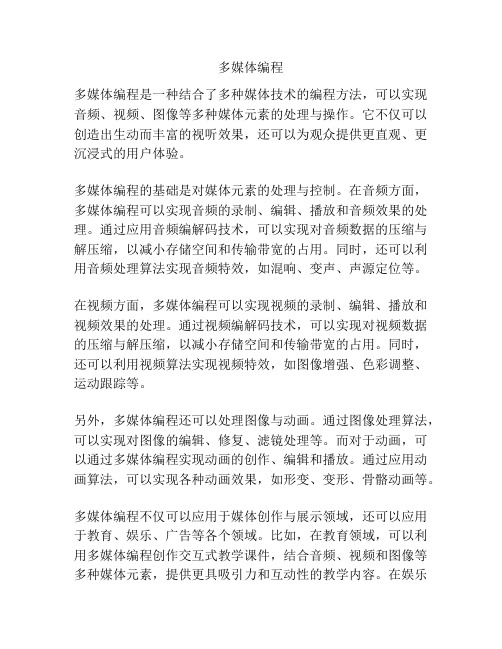 多媒体编程

多媒体编程是一种结合了多种媒体技术的编程方法，可以实现音频、视频、图像等多种媒体元素的处理与操作。它不仅可以创造出生动而丰富的视听效果，还可以为观众提供更直观、更沉浸式的用户体验。

多媒体编程的基础是对媒体元素的处理与控制。在音频方面，多媒体编程可以实现音频的录制、编辑、播放和音频效果的处理。通过应用音频编解码技术，可以实现对音频数据的压缩与解压缩，以减小存储空间和传输带宽的占用。同时，还可以利用音频处理算法实现音频特效，如混响、变声、声源定位等。

在视频方面，多媒体编程可以实现视频的录制、编辑、播放和视频效果的处理。通过视频编解码技术，可以实现对视频数据的压缩与解压缩，以减小存储空间和传输带宽的占用。同时，还可以利用视频算法实现视频特效，如图像增强、色彩调整、运动跟踪等。

另外，多媒体编程还可以处理图像与动画。通过图像处理算法，可以实现对图像的编辑、修复、滤镜处理等。而对于动画，可以通过多媒体编程实现动画的创作、编辑和播放。通过应用动画算法，可以实现各种动画效果，如形变、变形、骨骼动画等。

多媒体编程不仅可以应用于媒体创作与展示领域，还可以应用于教育、娱乐、广告等各个领域。比如，在教育领域，可以利用多媒体编程创作交互式教学课件，结合音频、视频和图像等多种媒体元素，提供更具吸引力和互动性的教学内容。在娱乐